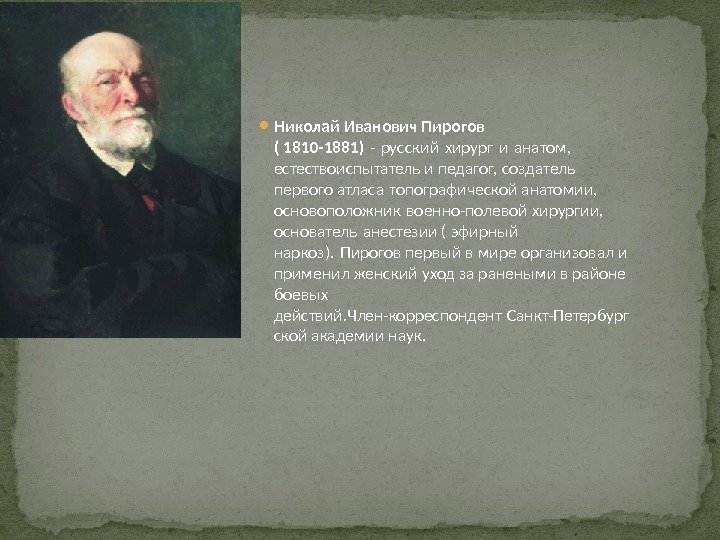 Николай Иванович Пирогов ( 1810-1881) - русский хирург и анатом, естествоиспытатель и педагог, создатель первого атласа топографической анатомии, основоположник военно-полевой хирургии, основатель анестезии ( эфирный наркоз). Пирогов первый в мире организовал и применил женский уход за ранеными в районе боевых действий.Член-корреспондент Санкт-Петербург ской академии наук.